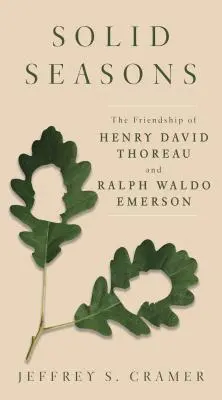 SOLID SEASONS

The Friendship of
HENRY DAVID THOREAU
and
RALPH WALDO EMERSON

JEFFREY S. CRAMER